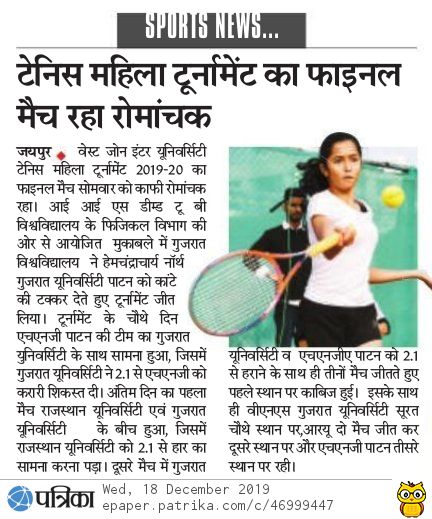 SPORTS NEWS...

टेनिस महिला टूर्नामेंट का फाइनल मैच रहा रोमांचक

जयपुर वेस्ट जोन इंटर यूनिवर्सिटी टेनिस महिला टूर्नामेंट 2019-20 का फाइनल मैच सोमवार को काफी रोमांचक रहा। आई आई एस डीम्ड टू बी विश्वविद्यालय के फिजिकल विभाग की ओर से आयोजित मुकाबले में गुजरात विश्वविद्यालय ने हेमचंद्राचार्य नॉर्थ गुजरात यूनिवर्सिटी पाटन को कांटे की टक्कर देते हुए टूर्नामेंट जीत लिया। टूर्नामेंट के चौथे दिन एचएनजी पाटन की टीम का गुजरात युनिवर्सिटी के साथ सामना हुआ, जिसमें गुजरात यूनिवर्सिटी ने 2.1 से एचएनजी को करारी शिकस्त दी। अंतिम दिन का पहला मैच राजस्थान यूनिवर्सिटी एवं गुजरात यूनिवर्सिटी के बीच हुआ, जिसमें राजस्थान यूनिवर्सिटी को 2.1 से हार का सामना करना पड़ा। दूसरे मैच में गुजरात यूनिवर्सिटी व एचएनजीए पाटन को 2.1 से हराने के साथ ही तीनों मैच जीतते हुए पहले स्थान पर काबिज हुई। इसके साथ ही वीएनएस गुजरात यूनिवर्सिटी सूरत चौथे स्थान पर,आरयू दो मैच जीत कर दूसरे स्थान पर और एचएनजी पाटन तीसरे स्थान पर रही।

पत्रिका Wed, 18 December 2019
epaper.patrika.com/c/46999447